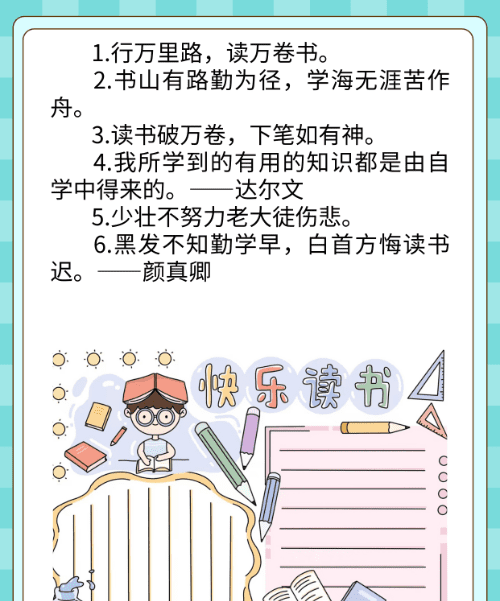 1.行万里路，读万卷书。

2.书山有路勤为径，学海无涯苦作舟。

3.读书破万卷，下笔如有神。

4.我所学到的有用的知识都是由自学中得来的。——达尔文

5.少壮不努力老大徒伤悲。

6.黑发不知勤学早，白首方悔读书迟。——颜真卿

快乐读书